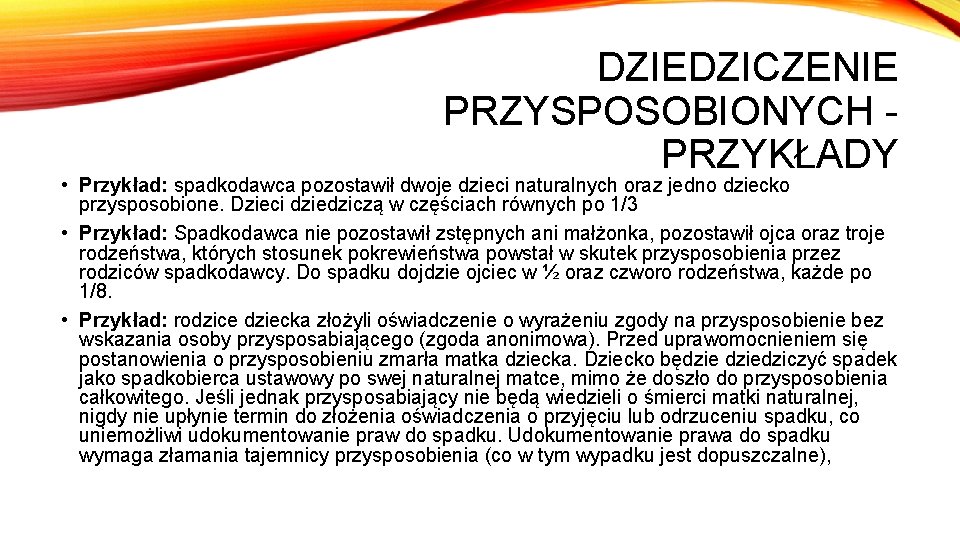 DZIEDZICZENIE PRZYSPOSOBIONYCH - PRZYKŁADY

• **Przykład:** spadkodawca pozostawił dwoje dzieci naturalnych oraz jedno dziecko przysposobione. Dzieci dziedziczą w częściach równych po 1/3

• **Przykład:** Spadkodawca nie pozostawił zstępnych ani małżonka, pozostawił ojca oraz troje rodzeństwa, których stosunek pokrewieństwa powstał w skutek przysposobienia przez rodziców spadkodawcy. Do spadku dojdzie ojciec w ½ oraz czworo rodzeństwa, każde po 1/8.

• **Przykład:** rodzice dziecka złożyli oświadczenie o wyrażeniu zgody na przysposobienie bez wskazania osoby przysposabiającego (zgoda anonimowa). Przed uprawomocnieniem się postanowienia o przysposobieniu zmarła matka dziecka. Dziecko będzie dziedziczyć spadek jako spadkobierca ustawowy po swej naturalnej matce, mimo że doszło do przysposobienia całkowitego. Jeśli jednak przysposabiający nie będą wiedzieli o śmierci matki naturalnej, nigdy nie upłynie termin do złożenia oświadczenia o przyjęciu lub odrzuceniu spadku, co uniemożliwi udokumentowanie praw do spadku. Udokumentowanie prawa do spadku wymaga złamania tajemnicy przysposobienia (co w tym wypadku jest dopuszczalne),